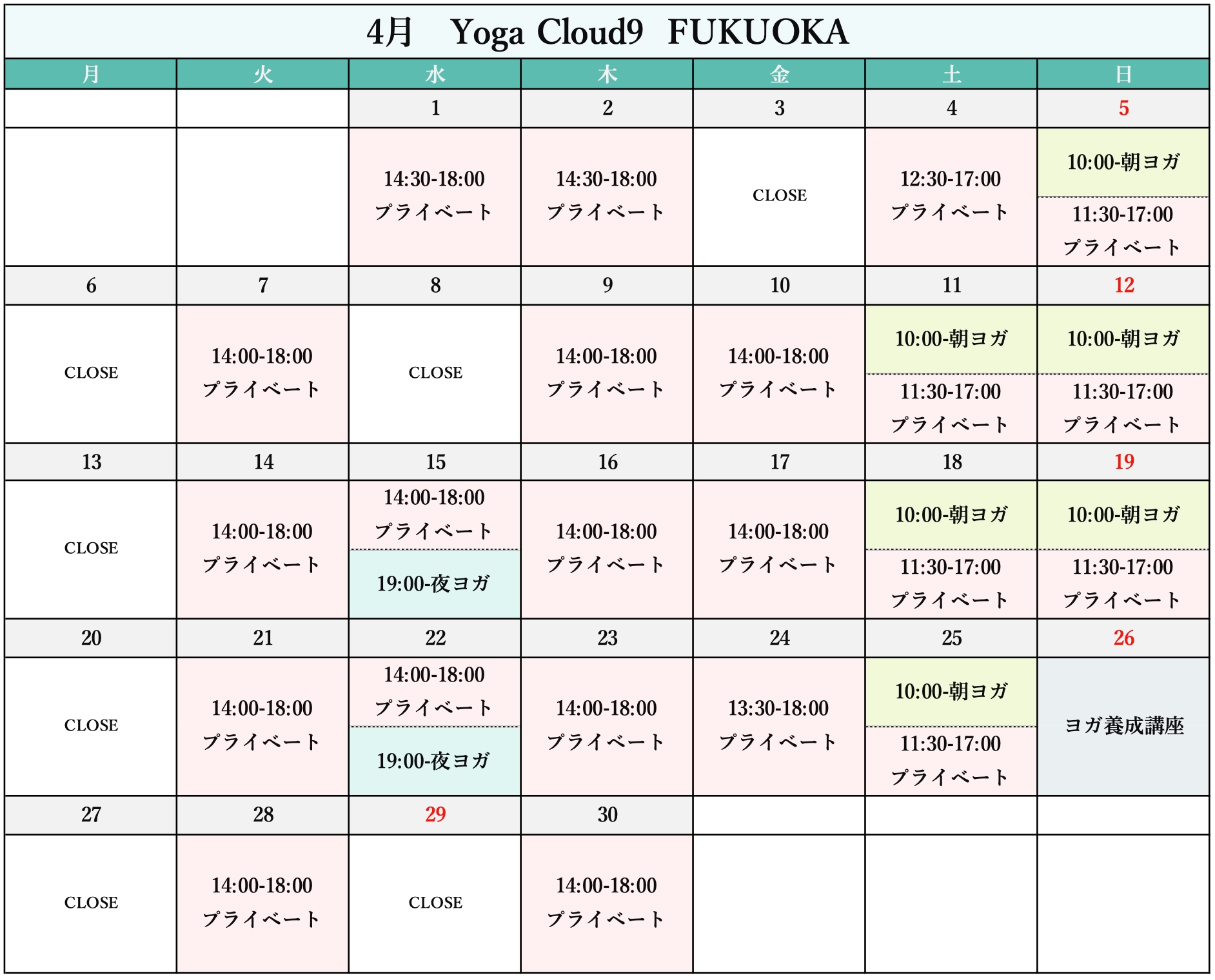 4月　Yoga Cloud9　FUKUOKA

| 月 | 火 | 水 | 木 | 金 | 土 | 日 |
|---|---|---|---|---|---|---|
| | | 1 | 2 | 3 | 4 | 5 |
| | | 14:30-18:00 プライベート | 14:30-18:00 プライベート | CLOSE | 12:30-17:00 プライベート | 10:00-朝ヨガ 11:30-17:00 プライベート |
| 6 | 7 | 8 | 9 | 10 | 11 | 12 |
| CLOSE | 14:00-18:00 プライベート | CLOSE | 14:00-18:00 プライベート | 14:00-18:00 プライベート | 10:00-朝ヨガ 11:30-17:00 プライベート | 10:00-朝ヨガ 11:30-17:00 プライベート |
| 13 | 14 | 15 | 16 | 17 | 18 | 19 |
| CLOSE | 14:00-18:00 プライベート | 14:00-18:00 プライベート 19:00-夜ヨガ | 14:00-18:00 プライベート | 14:00-18:00 プライベート | 10:00-朝ヨガ 11:30-17:00 プライベート | 10:00-朝ヨガ 11:30-17:00 プライベート |
| 20 | 21 | 22 | 23 | 24 | 25 | 26 |
| CLOSE | 14:00-18:00 プライベート | 14:00-18:00 プライベート 19:00-夜ヨガ | 14:00-18:00 プライベート | 13:30-18:00 プライベート | 10:00-朝ヨガ 11:30-17:00 プライベート | ヨガ養成講座 |
| 27 | 28 | 29 | 30 | | | |
| CLOSE | 14:00-18:00 プライベート | CLOSE | 14:00-18:00 プライベート | | | |